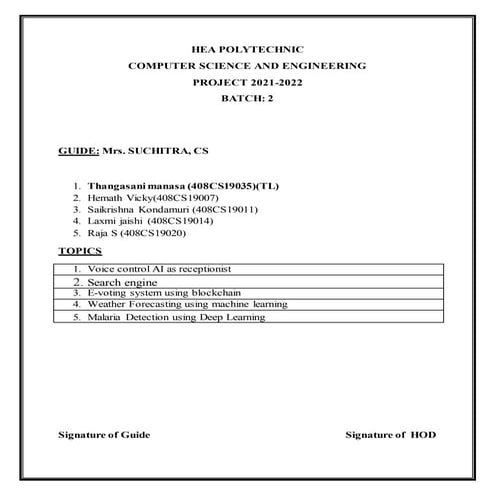 HEA POLYTECHNIC
COMPUTER SCIENCE AND ENGINEERING
PROJECT 2021-2022
BATCH: 2

GUIDE: Mrs. SUCHITRA, CS

1. Thangasani manasa (408CS19035)(TL)
2. Hemath Vicky(408CS19007)
3. Saikrishna Kondamuri (408CS19011)
4. Laxmi jaishi (408CS19014)
5. Raja S (408CS19020)

TOPICS

| 1. Voice control AI as receptionist |
|---|
| 2. Search engine |
| 3. E-voting system using blockchain |
| 4. Weather Forecasting using machine learning |
| 5. Malaria Detection using Deep Learning |

Signature of Guide

Signature of HOD